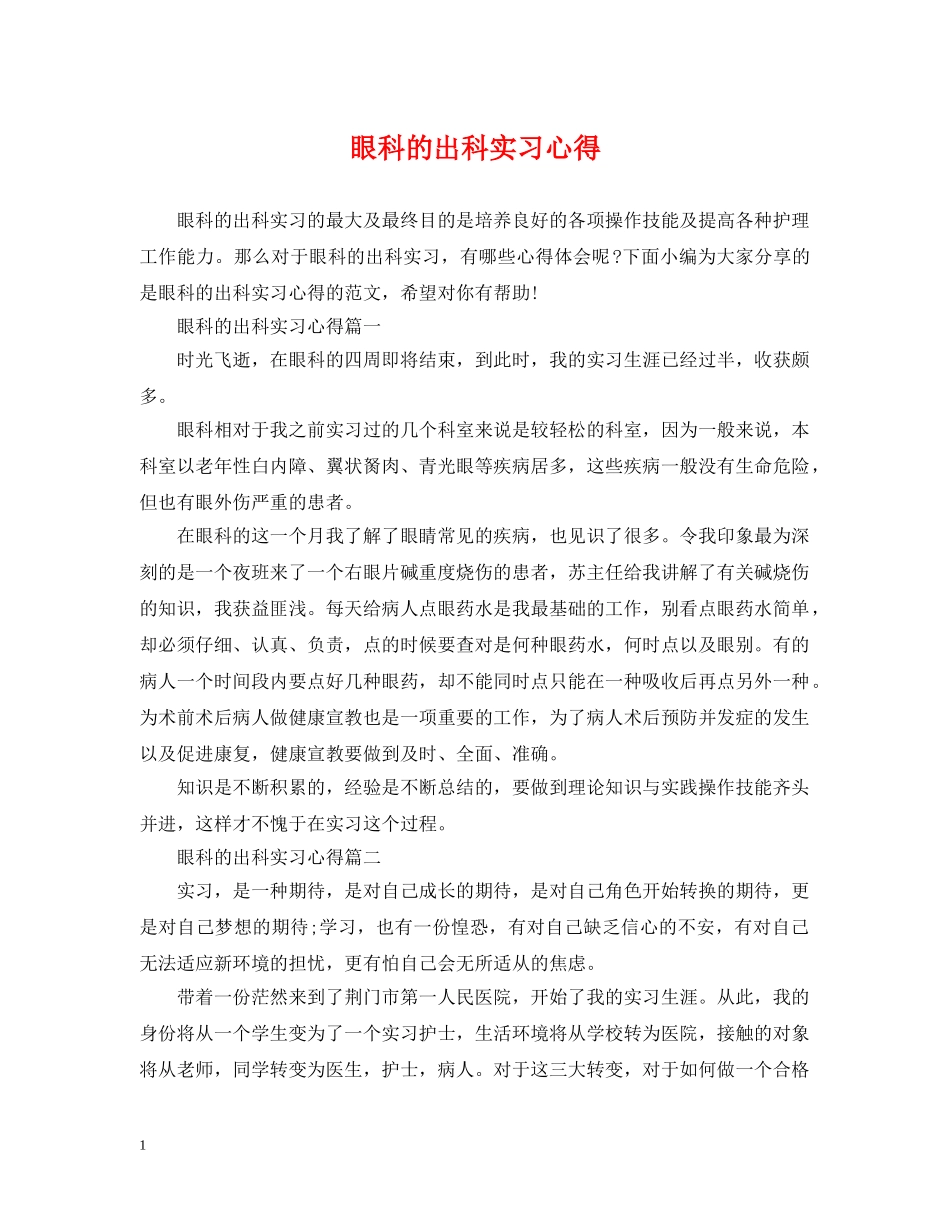 眼科的出科实习心得

眼科的出科实习的最大及最终目的是培养良好的各项操作技能及提高各种护理工作能力。那么对于眼科的出科实习，有哪些心得体会呢?下面小编为大家分享的是眼科的出科实习心得的范文，希望对你有帮助!

眼科的出科实习心得篇一

时光飞逝，在眼科的四周即将结束，到此时，我的实习生涯已经过半，收获颇多。

眼科相对于我之前实习过的几个科室来说是较轻松的科室，因为一般来说，本科室以老年性白内障、翼状胬肉、青光眼等疾病居多，这些疾病一般没有生命危险，但也有眼外伤严重的患者。

在眼科的这一个月我了解了眼睛常见的疾病，也见识了很多。令我印象最为深刻的是一个夜班来了一个右眼片碱重度烧伤的患者，苏主任给我讲解了有关碱烧伤的知识，我获益匪浅。每天给病人点眼药水是我最基础的工作，别看点眼药水简单，却必须仔细、认真、负责，点的时候要查对是何种眼药水，何时点以及眼别。有的病人一个时间段内要点好几种眼药，却不能同时点只能在一种吸收后再点另外一种。为术前术后病人做健康宣教也是一项重要的工作，为了病人术后预防并发症的发生以及促进康复，健康宣教要做到及时、全面、准确。

知识是不断积累的，经验是不断总结的，要做到理论知识与实践操作技能齐头并进，这样才不愧于在实习这个过程。

眼科的出科实习心得篇二

实习，是一种期待，是对自己成长的期待，是对自己角色开始转换的期待，更是对自己梦想的期待;学习，也有一份惶恐，有对自己缺乏信心的不安，有对自己无法适应新环境的担忧，更有怕自己会无所适从的焦虑。

带着一份茫然来到了荆门市第一人民医院，开始了我的实习生涯。从此，我的身份将从一个学生变为了一个实习护士，生活环境将从学校转为医院，接触的对象将从老师，同学转变为医生，护士，病人。对于这三大转变，对于如何做一个合格

1